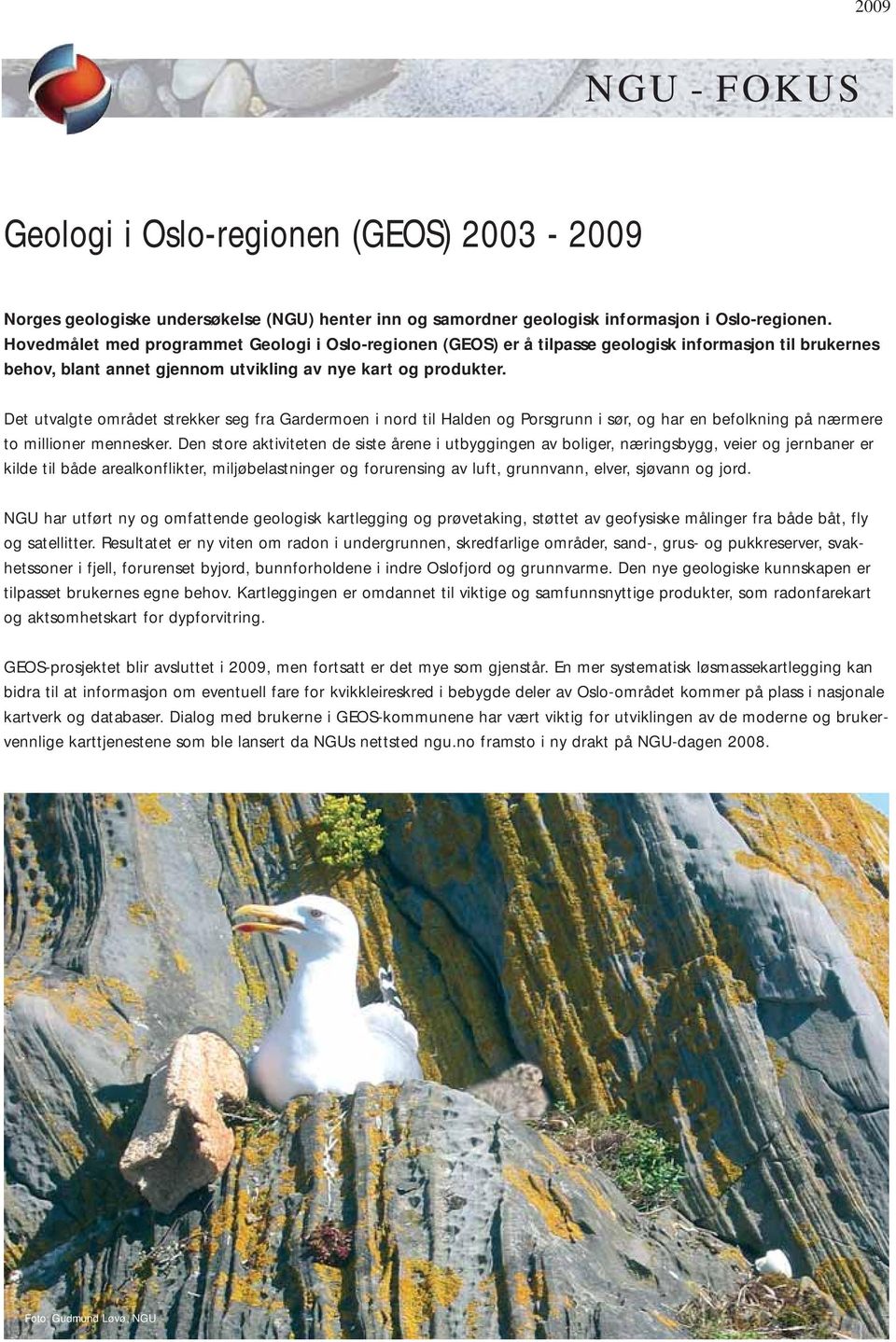 2009

NGU - FOKUS

Geologi i Oslo-regionen (GEOS) 2003 - 2009

Norges geologiske undersøkelse (NGU) henter inn og samordner geologisk informasjon i Oslo-regionen. Hovedmålet med programmet Geologi i Oslo-regionen (GEOS) er å tilpasse geologisk informasjon til brukernes behov, blant annet gjennom utvikling av nye kart og produkter.

Det utvalgte området strekker seg fra Gardermoen i nord til Halden og Porsgrunn i sør, og har en befolkning på nærmere to millioner mennesker. Den store aktiviteten de siste årene i utbyggingen av boliger, næringsbygg, veier og jernbaner er kilde til både arealkonflikter, miljøbelastninger og forurensing av luft, grunnvann, elver, sjøvann og jord.

NGU har utført ny og omfattende geologisk kartlegging og prøvetaking, støttet av geofysiske målinger fra både båt, fly og satellitter. Resultatet er ny viten om radon i undergrunnen, skredfarlige områder, sand-, grus- og pukkreserver, svakhetssoner i fjell, forurenset byjord, bunnforholdene i indre Oslofjord og grunnvarme. Den nye geologiske kunnskapen er tilpasset brukernes egne behov. Kartleggingen er omdannet til viktige og samfunnsnyttige produkter, som radonfarekart og aktsomhetskart for dypforvitring.

GEOS-prosjektet blir avsluttet i 2009, men fortsatt er det mye som gjenstår. En mer systematisk løsmassekartlegging kan bidra til at informasjon om eventuell fare for kvikkleireskred i bebygde deler av Oslo-området kommer på plass i nasjonale kartverk og databaser. Dialog med brukerne i GEOS-kommunene har vært viktig for utviklingen av de moderne og brukervennlige karttjenestene som ble lansert da NGUs nettsted ngu.no framsto i ny drakt på NGU-dagen 2008.

Foto: Gudmund Løvø, NGU